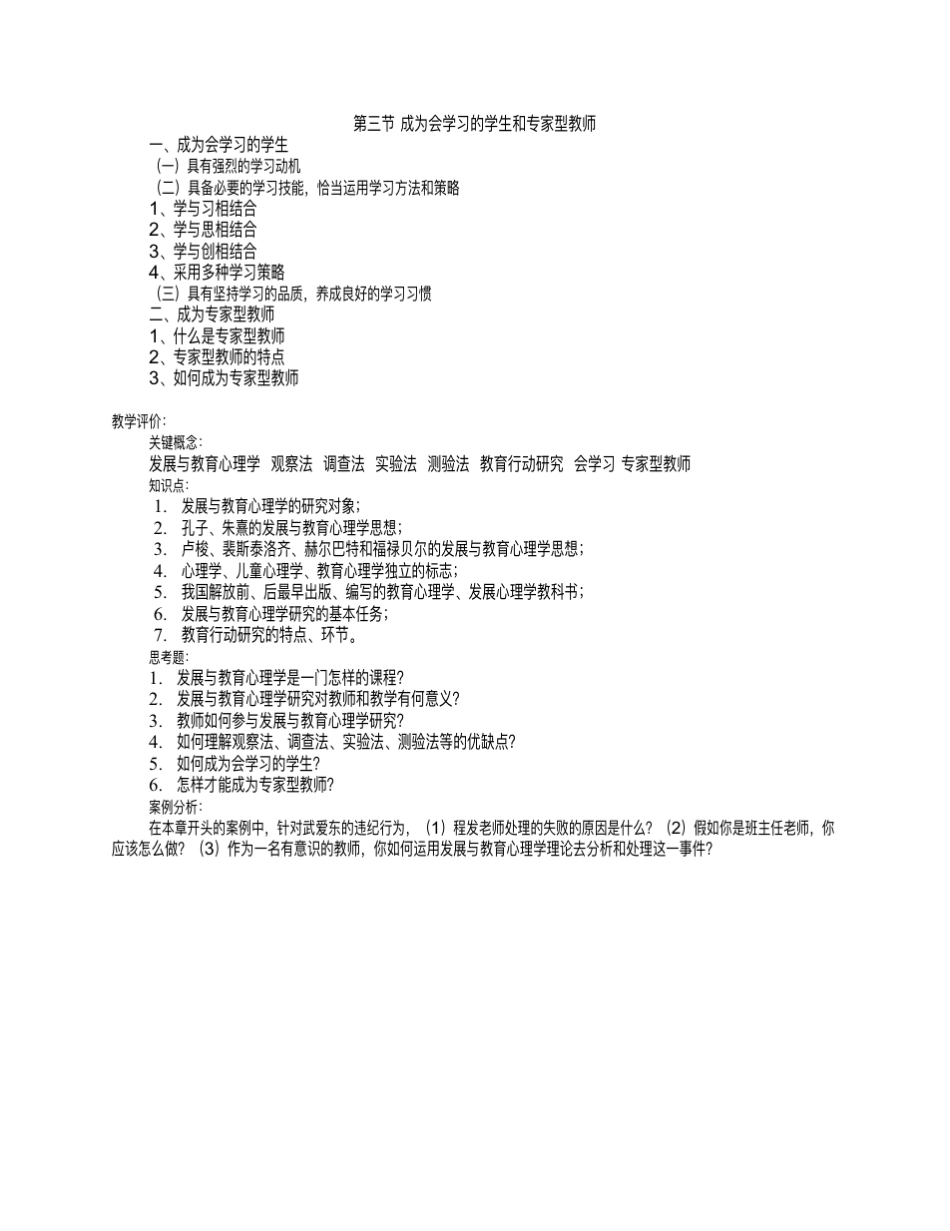 第三节 成为会学习的学生和专家型教师

一、成为会学习的学生

（一）具有强烈的学习动机

（二）具备必要的学习技能，恰当运用学习方法和策略

1、学与习相结合

2、学与思相结合

3、学与创相结合

4、采用多种学习策略

（三）具有坚持学习的品质，养成良好的学习习惯

二、成为专家型教师

1、什么是专家型教师

2、专家型教师的特点

3、如何成为专家型教师

教学评价：

关键概念：

发展与教育心理学 观察法 调查法 实验法 测验法 教育行动研究 会学习 专家型教师

知识点：

1. 发展与教育心理学的研究对象；
2. 孔子、朱熹的发展与教育心理学思想；
3. 卢梭、裴斯泰洛齐、赫尔巴特和福禄贝尔的发展与教育心理学思想；
4. 心理学、儿童心理学、教育心理学独立的标志；
5. 我国解放前、后最早出版、编写的教育心理学、发展心理学教科书；
6. 发展与教育心理学研究的基本任务；
7. 教育行动研究的特点、环节。

思考题：

1. 发展与教育心理学是一门怎样的课程？
2. 发展与教育心理学研究对教师和教学有何意义？
3. 教师如何参与发展与教育心理学研究？
4. 如何理解观察法、调查法、实验法、测验法等的优缺点？
5. 如何成为会学习的学生？
6. 怎样才能成为专家型教师？

案例分析：

在本章开头的案例中，针对武爱东的违纪行为，（1）程发老师处理的失败的原因是什么？（2）假如你是班主任老师，你应该怎么做？（3）作为一名有意识的教师，你如何运用发展与教育心理学理论去分析和处理这一事件？